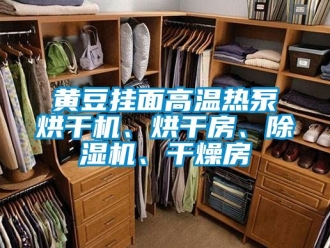 黄豆挂面高温热泵烘干机、烘干房、除湿机、干燥房